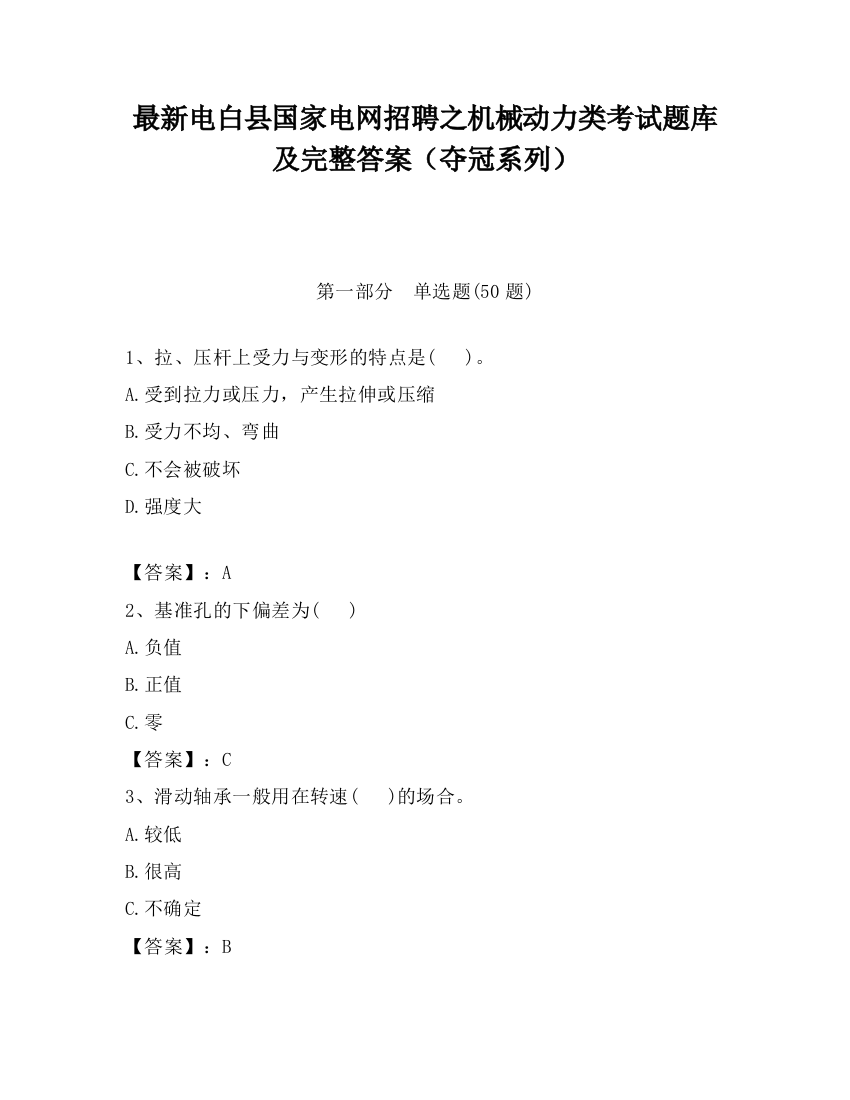 最新电白县国家电网招聘之机械动力类考试题库及完整答案（夺冠系列）

第一部分　单选题(50 题)

1、拉、压杆上受力与变形的特点是(　　)。

A.受到拉力或压力，产生拉伸或压缩

B.受力不均、弯曲

C.不会被破坏

D.强度大

【答案】：A

2、基准孔的下偏差为(　　)

A.负值

B.正值

C.零

【答案】：C

3、滑动轴承一般用在转速(　　)的场合。

A.较低

B.很高

C.不确定

【答案】：B